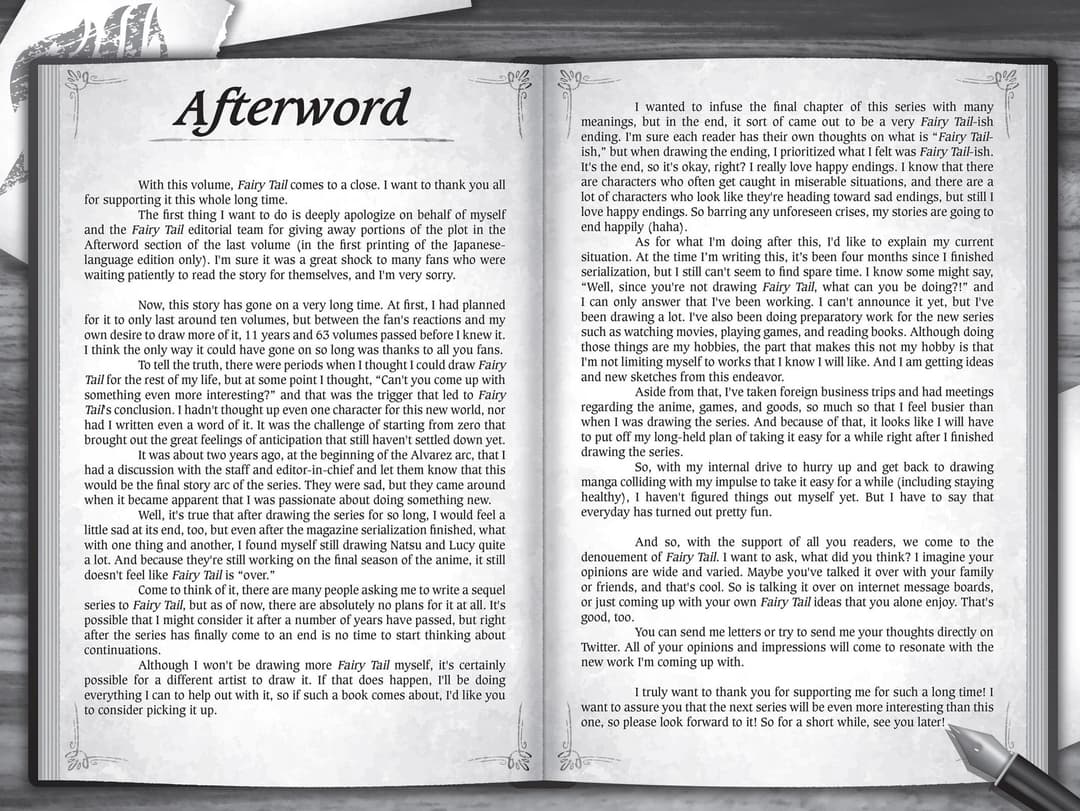 Afterword

With this volume, Fairy Tail comes to a close. I want to thank you all for supporting it this whole long time.

The first thing I want to do is deeply apologize on behalf of myself and the Fairy Tail editorial team for giving away portions of the plot in the Afterword section of the last volume (in the first printing of the Japanese-language edition only). I'm sure it was a great shock to many fans who were waiting patiently to read the story for themselves, and I'm very sorry.

Now, this story has gone on a very long time. At first, I had planned for it to only last around ten volumes, but between the fan's reactions and my own desire to draw more of it, 11 years and 63 volumes passed before I knew it. I think the only way it could have gone on so long was thanks to all you fans.

To tell the truth, there were periods when I thought I could draw Fairy Tail for the rest of my life, but at some point I thought, "Can't you come up with something even more interesting?" and that was the trigger that led to Fairy Tail's conclusion. I hadn't thought up even one character for this new world, nor had I written even a word of it. It was the challenge of starting from zero that brought out the great feelings of anticipation that still haven't settled down yet.

It was about two years ago, at the beginning of the Alvarez arc, that I had a discussion with the staff and editor-in-chief and let them know that this would be the final story arc of the series. They were sad, but they came around when it became apparent that I was passionate about doing something new.

Well, it's true that after drawing the series for so long, I would feel a little sad at its end, too, but even after the magazine serialization finished, what with one thing and another, I found myself still drawing Natsu and Lucy quite a lot. And because they're still working on the final season of the anime, it still doesn't feel like Fairy Tail is "over."

Come to think of it, there are many people asking me to write a sequel series to Fairy Tail, but as of now, there are absolutely no plans for it at all. It's possible that I might consider it after a number of years have passed, but right after the series has finally come to an end is no time to start thinking about continuations.

Although I won't be drawing more Fairy Tail myself, it's certainly possible for a different artist to draw it. If that does happen, I'll be doing everything I can to help out with it, so if such a book comes about, I'd like you to consider picking it up.

I wanted to infuse the final chapter of this series with many meanings, but in the end, it sort of came out to be a very Fairy Tail-ish ending. I'm sure each reader has their own thoughts on what is "Fairy Tail-ish," but when drawing the ending, I prioritized what I felt was Fairy Tail-ish. It's the end, so it's okay, right? I really love happy endings. I know that there are characters who often get caught in miserable situations, and there are a lot of characters who look like they're heading toward sad endings, but still I love happy endings. So barring any unforeseen crises, my stories are going to end happily (haha).

As for what I'm doing after this, I'd like to explain my current situation. At the time I'm writing this, it's been four months since I finished serialization, but I still can't seem to find spare time. I know some might say, "Well, since you're not drawing Fairy Tail, what can you be doing?!" and I can only answer that I've been working. I can't announce it yet, but I've been drawing a lot. I've also been doing preparatory work for the new series such as watching movies, playing games, and reading books. Although doing those things are my hobbies, the part that makes this not my hobby is that I'm not limiting myself to works that I know I will like. And I am getting ideas and new sketches from this endeavor.

Aside from that, I've taken foreign business trips and had meetings regarding the anime, games, and goods, so much so that I feel busier than when I was drawing the series. And because of that, it looks like I will have to put off my long-held plan of taking it easy for a while right after I finished drawing the series.

So, with my internal drive to hurry up and get back to drawing manga colliding with my impulse to take it easy for a while (including staying healthy), I haven't figured things out myself yet. But I have to say that everyday has turned out pretty fun.

And so, with the support of all you readers, we come to the denouement of Fairy Tail. I want to ask, what did you think? I imagine your opinions are wide and varied. Maybe you've talked it over with your family or friends, and that's cool. So is talking it over on internet message boards, or just coming up with your own Fairy Tail ideas that you alone enjoy. That's good, too.

You can send me letters or try to send me your thoughts directly on Twitter. All of your opinions and impressions will come to resonate with the new work I'm coming up with.

I truly want to thank you for supporting me for such a long time! I want to assure you that the next series will be even more interesting than this one, so please look forward to it! So for a short while, see you later!